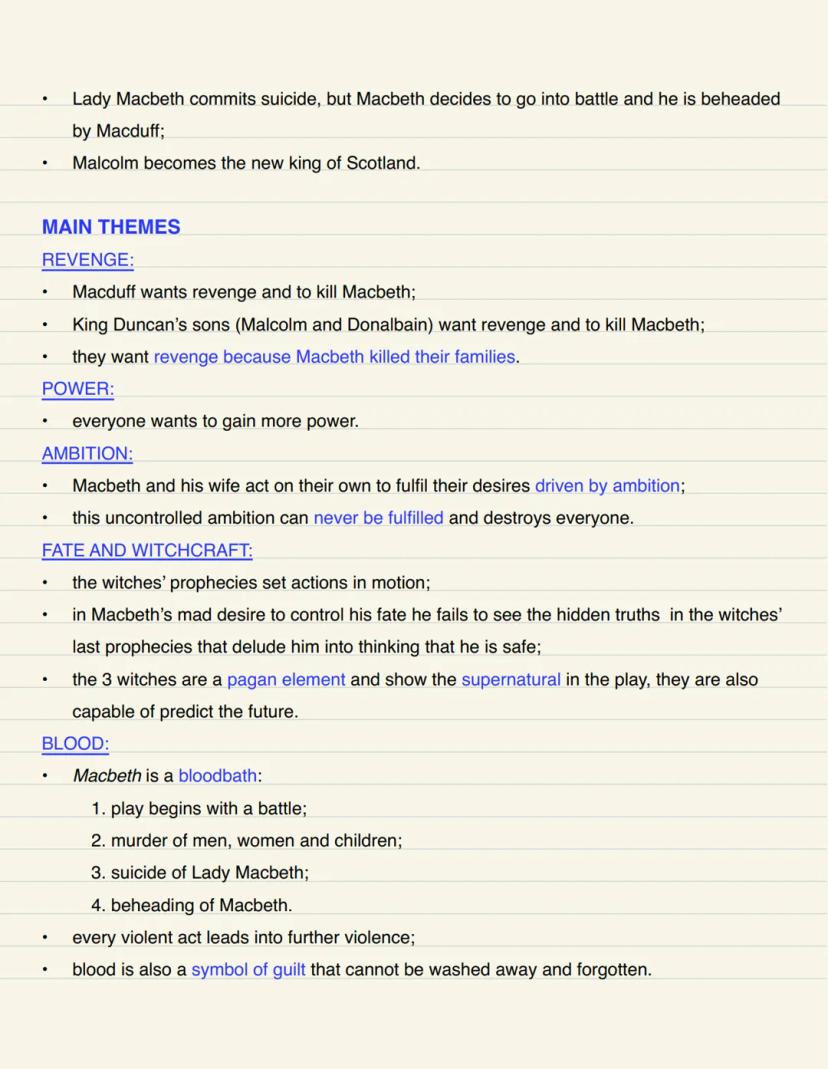 • Lady Macbeth commits suicide, but Macbeth decides to go into battle and he is beheaded by Macduff;
• Malcolm becomes the new king of Scotland.

MAIN THEMES
REVENGE:
• Macduff wants revenge and to kill Macbeth;
• King Duncan's sons (Malcolm and Donalbain) want revenge and to kill Macbeth;
• they want revenge because Macbeth killed their families.
POWER:
• everyone wants to gain more power.
AMBITION:
• Macbeth and his wife act on their own to fulfil their desires driven by ambition;
• this uncontrolled ambition can never be fulfilled and destroys everyone.
FATE AND WITCHCRAFT:
• the witches' prophecies set actions in motion;
• in Macbeth's mad desire to control his fate he fails to see the hidden truths in the witches' last prophecies that delude him into thinking that he is safe;
• the 3 witches are a pagan element and show the supernatural in the play, they are also capable of predict the future.
BLOOD:
• Macbeth is a bloodbath:
1. play begins with a battle;
2. murder of men, women and children;
3. suicide of Lady Macbeth;
4. beheading of Macbeth.
• every violent act leads into further violence;
• blood is also a symbol of guilt that cannot be washed away and forgotten.